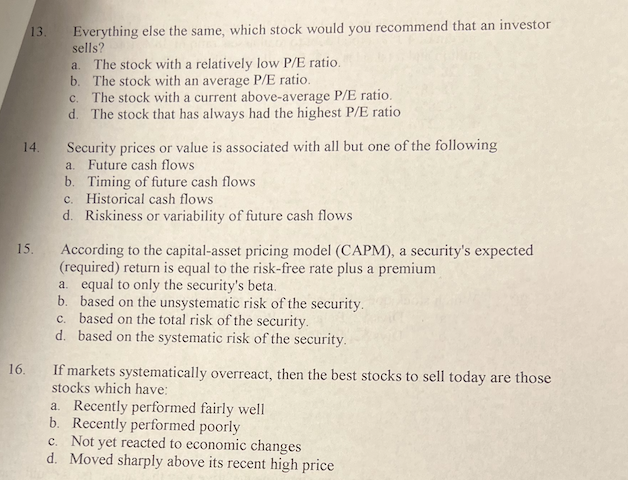 13. Everything else the same, which stock would you recommend that an investor sells?
a. The stock with a relatively low P/E ratio.
b. The stock with an average P/E ratio.
c. The stock with a current above-average P/E ratio.
d. The stock that has always had the highest P/E ratio

14. Security prices or value is associated with all but one of the following
a. Future cash flows
b. Timing of future cash flows
c. Historical cash flows
d. Riskiness or variability of future cash flows

15. According to the capital-asset pricing model (CAPM), a security's expected (required) return is equal to the risk-free rate plus a premium
a. equal to only the security's beta.
b. based on the unsystematic risk of the security.
c. based on the total risk of the security.
d. based on the systematic risk of the security.

16. If markets systematically overreact, then the best stocks to sell today are those stocks which have:
a. Recently performed fairly well
b. Recently performed poorly
c. Not yet reacted to economic changes
d. Moved sharply above its recent high price